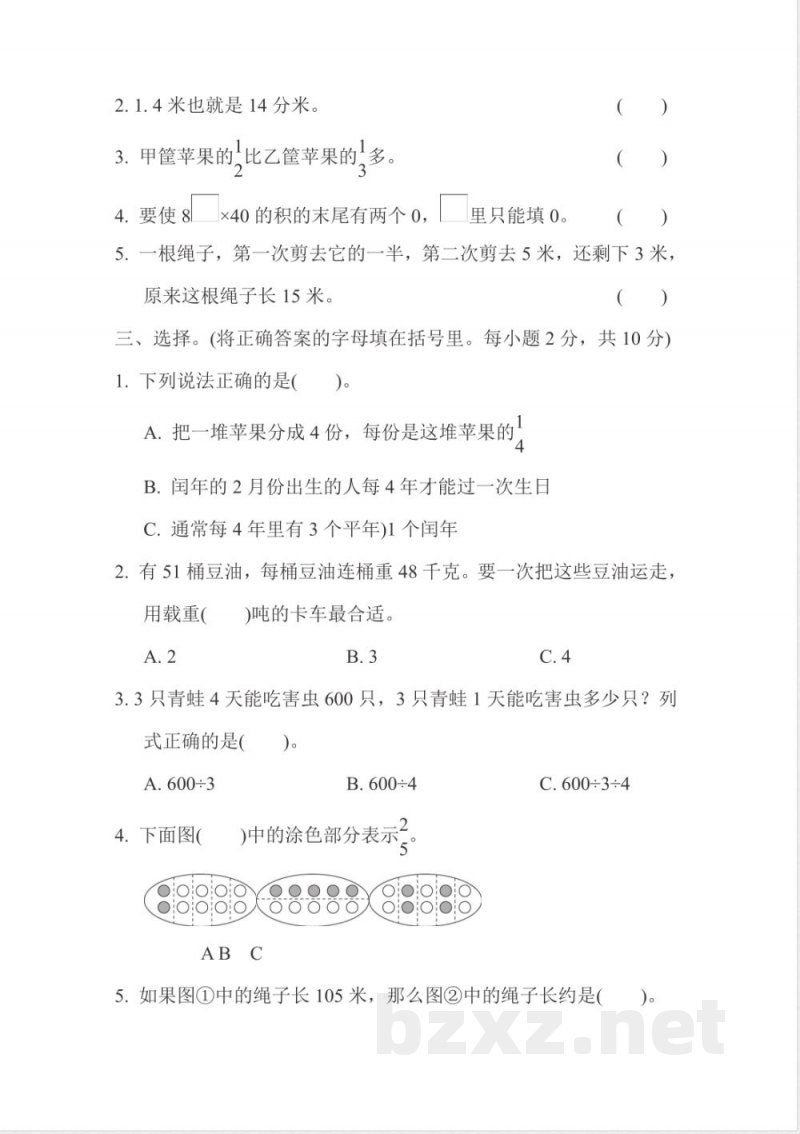 2. 1. 4 米也就是 14 分米。 ( )

3. 甲筐苹果的$\frac{1}{2}$比乙筐苹果的$\frac{1}{3}$多。 ( )

4. 要使 8□×40 的积的末尾有两个 0，□里只能填 0。 ( )

5. 一根绳子，第一次剪去它的一半，第二次剪去 5 米，还剩下 3 米，原来这根绳子长 15 米。 ( )

三、选择。(将正确答案的字母填在括号里。每小题 2 分，共 10 分)

1. 下列说法正确的是( )。

A. 把一堆苹果分成 4 份，每份是这堆苹果的$\frac{1}{4}$

B. 闰年的 2 月份出生的人每 4 年才能过一次生日

C. 通常每 4 年里有 3 个平年)1 个闰年

2. 有 51 桶豆油，每桶豆油连桶重 48 千克。要一次把这些豆油运走，用载重( )吨的卡车最合适。

A. 2 B. 3 C. 4

3. 3 只青蛙 4 天能吃害虫 600 只，3 只青蛙 1 天能吃害虫多少只？列式正确的是( )。

A. 600÷3 B. 600÷4 C. 600÷3÷4

4. 下面图( )中的涂色部分表示$\frac{2}{5}$。

A B C

5. 如果图①中的绳子长 105 米，那么图②中的绳子长约是( )。

bzxz.net